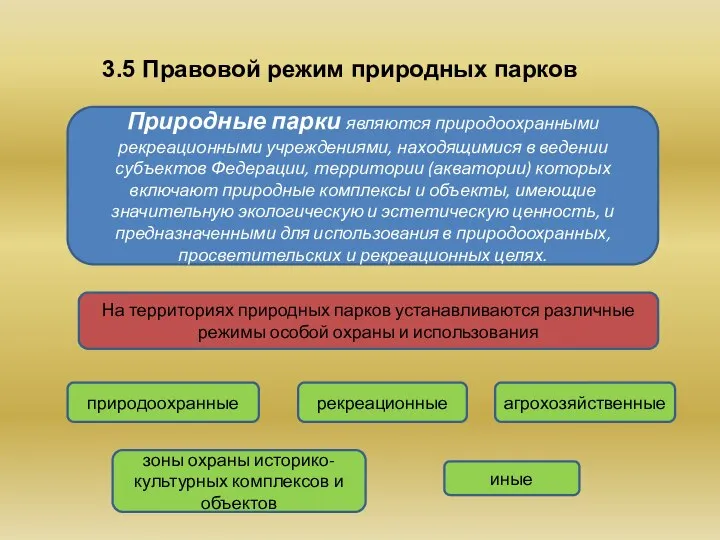 3.5 Правовой режим природных парков

Природные парки являются природоохранными рекреационными учреждениями, находящимися в ведении субъектов Федерации, территории (акватории) которых включают природные комплексы и объекты, имеющие значительную экологическую и эстетическую ценность, и предназначенными для использования в природоохранных, просветительских и рекреационных целях.

На территориях природных парков устанавливаются различные режимы особой охраны и использования

природоохранные

рекреационные

агрохозяйственные

зоны охраны историко-культурных комплексов и объектов

иные